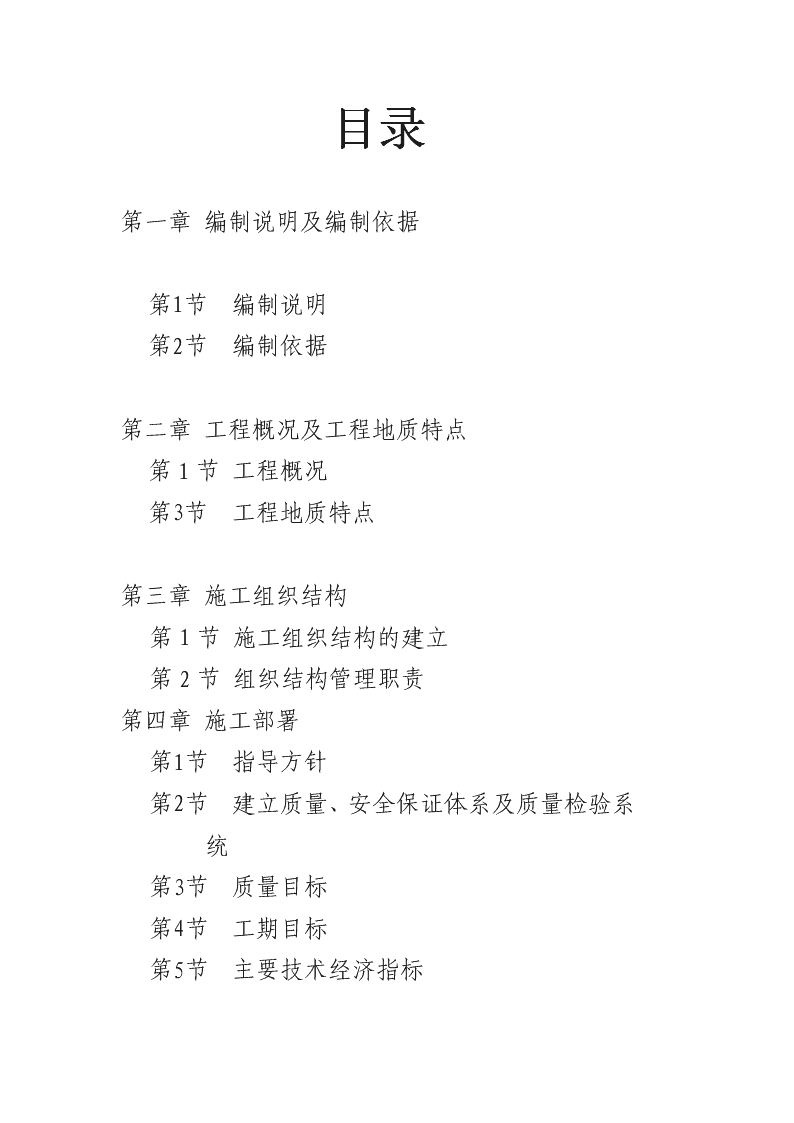 目录

第一章 编制说明及编制依据

第1节 编制说明
第2节 编制依据

第二章 工程概况及工程地质特点
第 1 节 工程概况
第3节 工程地质特点

第三章 施工组织结构
第 1 节 施工组织结构的建立
第 2 节 组织结构管理职责
第四章 施工部署
第1节 指导方针
第2节 建立质量、安全保证体系及质量检验系统
第3节 质量目标
第4节 工期目标
第5节 主要技术经济指标